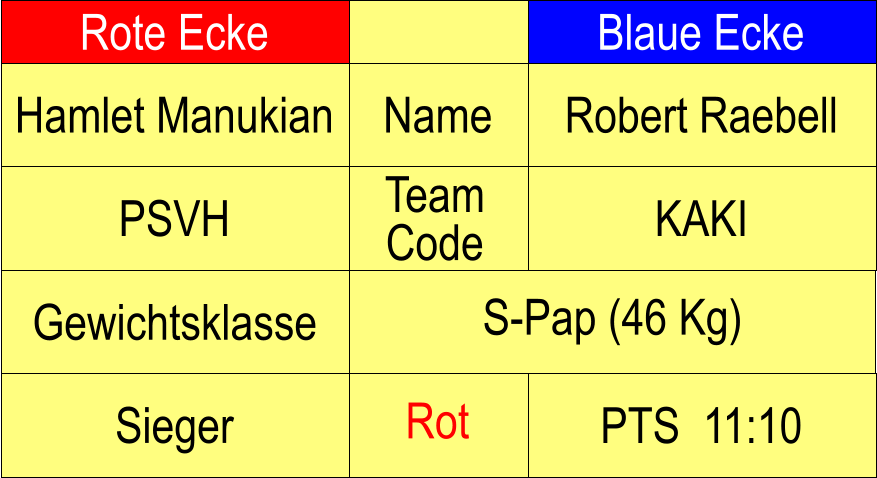 | Rote Ecke | | Blaue Ecke |
|---|---|---|
| Hamlet Manukian | Name | Robert Raebell |
| PSVH | Team Code | KAKI |
| Gewichtsklasse | S-Pap (46 Kg) | |
| Sieger | Rot | PTS 11:10 |